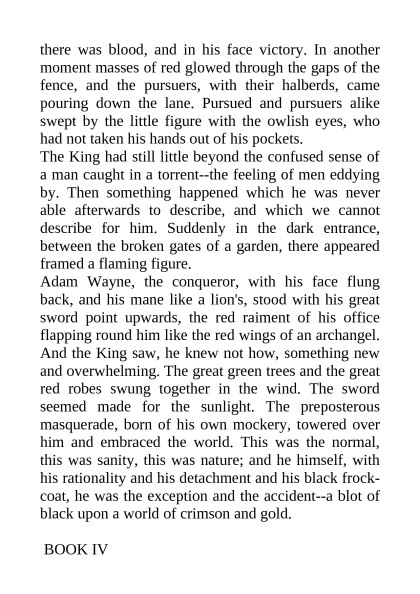 there was blood, and in his face victory. In another moment masses of red glowed through the gaps of the fence, and the pursuers, with their halberds, came pouring down the lane. Pursued and pursuers alike swept by the little figure with the owlish eyes, who had not taken his hands out of his pockets.

The King had still little beyond the confused sense of a man caught in a torrent--the feeling of men eddying by. Then something happened which he was never able afterwards to describe, and which we cannot describe for him. Suddenly in the dark entrance, between the broken gates of a garden, there appeared framed a flaming figure.

Adam Wayne, the conqueror, with his face flung back, and his mane like a lion's, stood with his great sword point upwards, the red raiment of his office flapping round him like the red wings of an archangel. And the King saw, he knew not how, something new and overwhelming. The great green trees and the great red robes swung together in the wind. The sword seemed made for the sunlight. The preposterous masquerade, born of his own mockery, towered over him and embraced the world. This was the normal, this was sanity, this was nature; and he himself, with his rationality and his detachment and his black frock-coat, he was the exception and the accident--a blot of black upon a world of crimson and gold.

BOOK IV